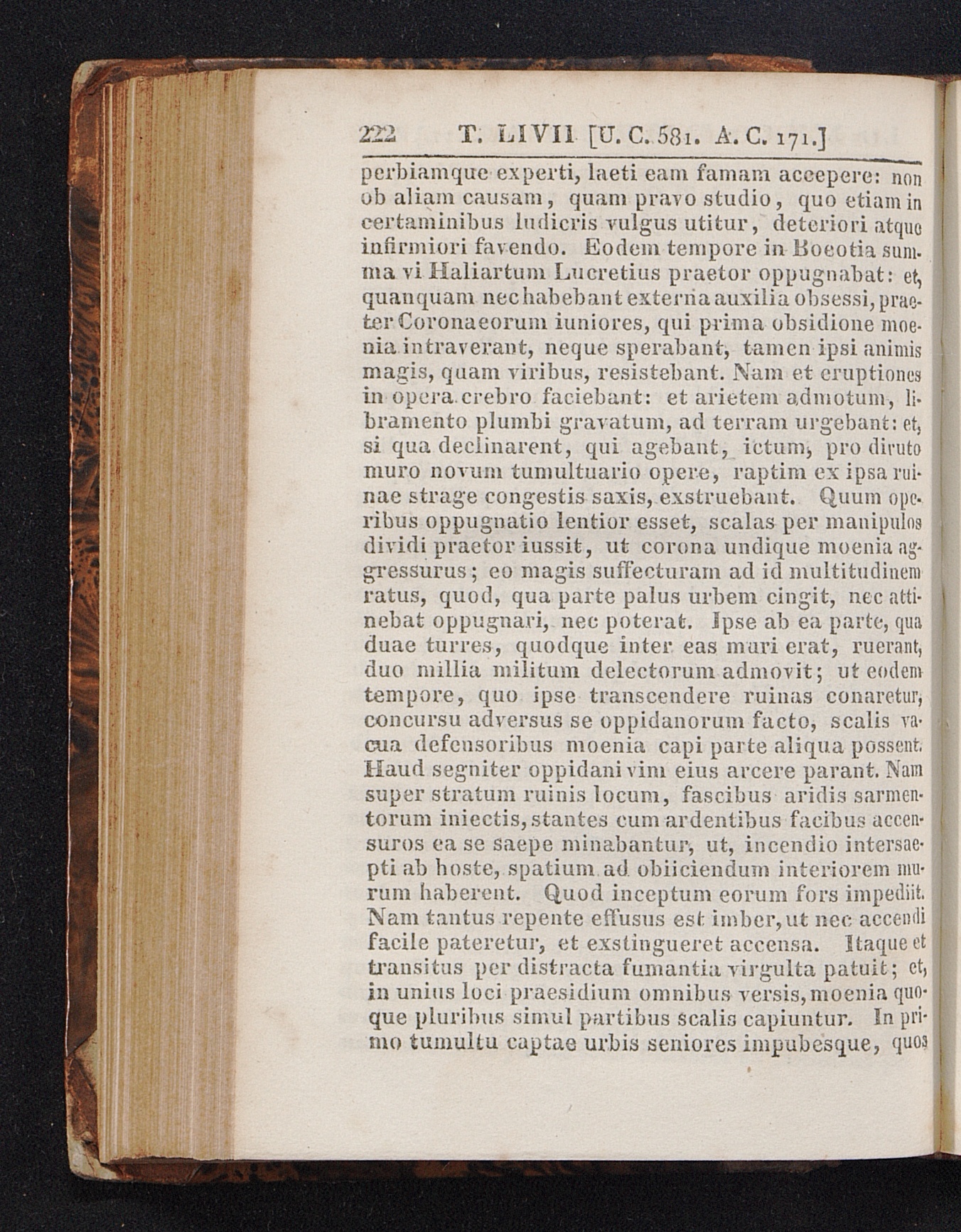 222 T. LIVII [U. C. 581. A. C. 171.]

perbiamque experti, laeti eam famam accepere: non ob aliam causam, quam pravo studio, quo etiam in certaminibus ludicris vulgus utitur, deteriori atque infirmiori favendo. Eodem tempore in Boeotia summa vi Haliartum Lucretius praetor oppugnabat: et, quanquam nec habebant externa auxilia obsessi, praeter Coronaeorum iuniores, qui prima obsidione moenia intraverant, neque sperabant, tamen ipsi animis magis, quam viribus, resistebant. Nam et eruptiones in opera crebro faciebant: et arietem admotum, libramento plumbi gravatum, ad terram urgebant: et, si qua declinarent, qui agebant, ictum, pro diruto muro novum tumultuario opere, raptim ex ipsa ruinae strage congestis saxis, exstruebant. Quum operibus oppugnatio lentior esset, scalas per manipulos dividi praetor iussit, ut corona undique moenia aggressurus; eo magis suffecturam ad id multitudinem ratus, quod, qua parte palus urbem cingit, nec attinebat oppugnari, nec poterat. Ipse ab ea parte, qua duae turres, quodque inter eas muri erat, ruerant, duo millia militum delectorum admovit; ut eodem tempore, quo ipse transcendere ruinas conaretur, concursu adversus se oppidanorum facto, scalis vacua defensoribus moenia capi parte aliqua possent. Haud segniter oppidani vim eius arcere parant. Nam super stratum ruinis locum, fascibus aridis sarmentorum iniectis, stantes cum ardentibus facibus accensuros ea se saepe minabantur, ut, incendio intersaepti ab hoste, spatium ad obiiciendum interiorem murum haberent. Quod inceptum eorum fors impediit. Nam tantus repente effusus est imber, ut nec accendi facile pateretur, et exstingueret accensa. Itaque et transitus per distracta fumantia virgulta patuit; et, in unius loci praesidium omnibus versis, moenia quoque pluribus simul partibus scalis capiuntur. In primo tumultu captae urbis seniores impubesque, quos